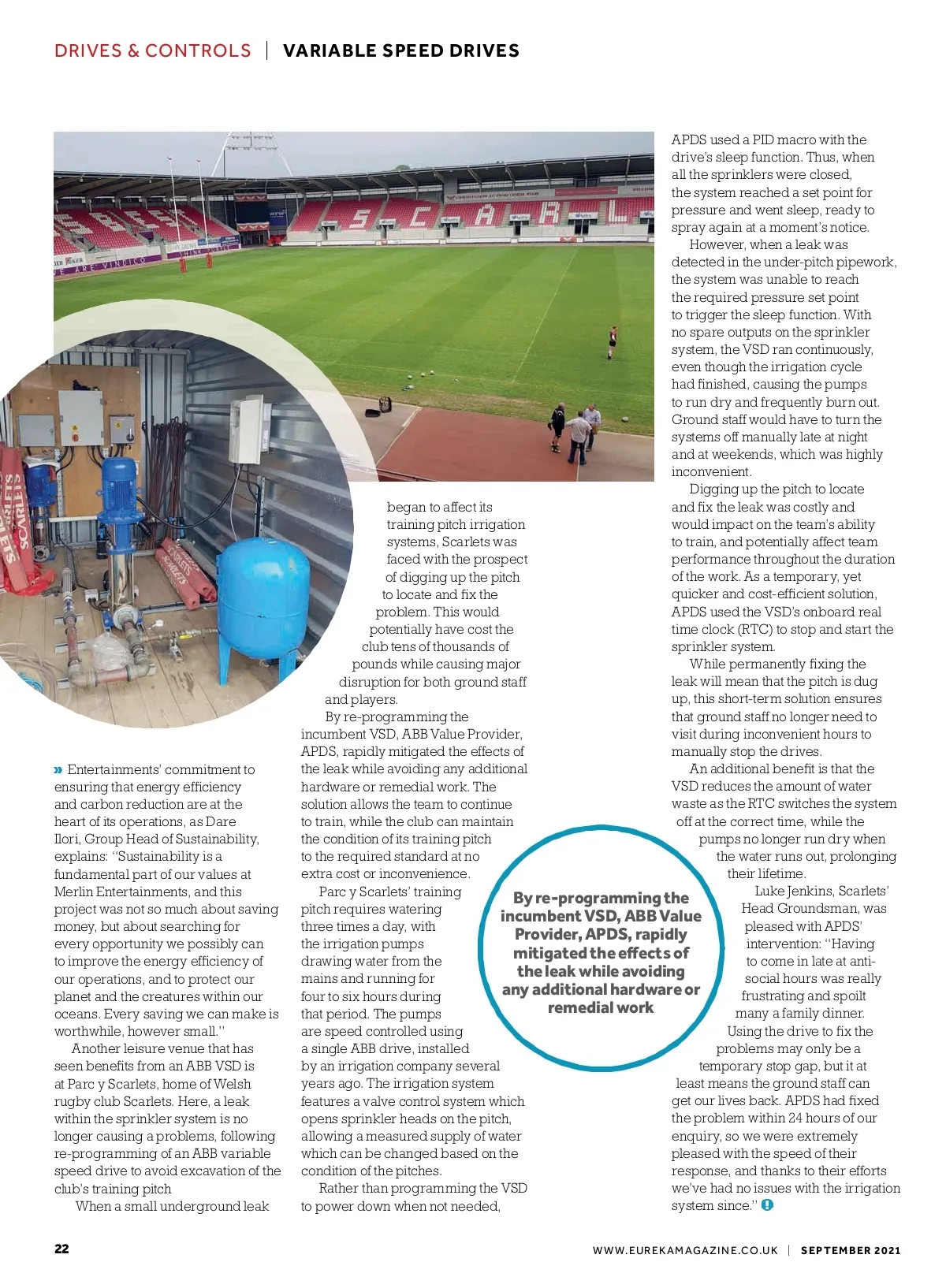 DRIVES & CONTROLS | VARIABLE SPEED DRIVES

» Entertainments' commitment to ensuring that energy efficiency and carbon reduction are at the heart of its operations, as Dare Ilori, Group Head of Sustainability, explains: "Sustainability is a fundamental part of our values at Merlin Entertainments, and this project was not so much about saving money, but about searching for every opportunity we possibly can to improve the energy efficiency of our operations, and to protect our planet and the creatures within our oceans. Every saving we can make is worthwhile, however small."

Another leisure venue that has seen benefits from an ABB VSD is at Parc y Scarlets, home of Welsh rugby club Scarlets. Here, a leak within the sprinkler system is no longer causing a problems, following re-programming of an ABB variable speed drive to avoid excavation of the club's training pitch

When a small underground leak began to affect its training pitch irrigation systems, Scarlets was faced with the prospect of digging up the pitch to locate and fix the problem. This would potentially have cost the club tens of thousands of pounds while causing major disruption for both ground staff and players.

By re-programming the incumbent VSD, ABB Value Provider, APDS, rapidly mitigated the effects of the leak while avoiding any additional hardware or remedial work. The solution allows the team to continue to train, while the club can maintain the condition of its training pitch to the required standard at no extra cost or inconvenience.

Parc y Scarlets' training pitch requires watering three times a day, with the irrigation pumps drawing water from the mains and running for four to six hours during that period. The pumps are speed controlled using a single ABB drive, installed by an irrigation company several years ago. The irrigation system features a valve control system which opens sprinkler heads on the pitch, allowing a measured supply of water which can be changed based on the condition of the pitches.

Rather than programming the VSD to power down when not needed, APDS used a PID macro with the drive's sleep function. Thus, when all the sprinklers were closed, the system reached a set point for pressure and went sleep, ready to spray again at a moment's notice.

However, when a leak was detected in the under-pitch pipework, the system was unable to reach the required pressure set point to trigger the sleep function. With no spare outputs on the sprinkler system, the VSD ran continuously, even though the irrigation cycle had finished, causing the pumps to run dry and frequently burn out. Ground staff would have to turn the systems off manually late at night and at weekends, which was highly inconvenient.

Digging up the pitch to locate and fix the leak was costly and would impact on the team's ability to train, and potentially affect team performance throughout the duration of the work. As a temporary, yet quicker and cost-efficient solution, APDS used the VSD's onboard real time clock (RTC) to stop and start the sprinkler system.

While permanently fixing the leak will mean that the pitch is dug up, this short-term solution ensures that ground staff no longer need to visit during inconvenient hours to manually stop the drives.

An additional benefit is that the VSD reduces the amount of water waste as the RTC switches the system off at the correct time, while the pumps no longer run dry when the water runs out, prolonging their lifetime.

Luke Jenkins, Scarlets' Head Groundsman, was pleased with APDS' intervention: "Having to come in late at anti-social hours was really frustrating and spoilt many a family dinner. Using the drive to fix the problems may only be a temporary stop gap, but it at least means the ground staff can get our lives back. APDS had fixed the problem within 24 hours of our enquiry, so we were extremely pleased with the speed of their response, and thanks to their efforts we've had no issues with the irrigation system since."

By re-programming the incumbent VSD, ABB Value Provider, APDS, rapidly mitigated the effects of the leak while avoiding any additional hardware or remedial work

22 WWW.EUREKAMAGAZINE.CO.UK | SEPTEMBER 2021